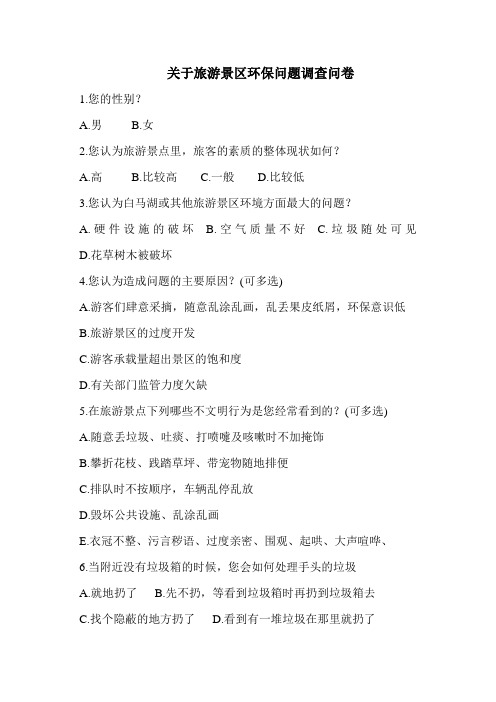 关于旅游景区环保问题调查问卷

1.您的性别？

A.男　　B.女

2.您认为旅游景点里，旅客的素质的整体现状如何？

A.高　　B.比较高　　C.一般　　D.比较低

3.您认为白马湖或其他旅游景区环境方面最大的问题？

A.硬件设施的破坏　B.空气质量不好　C.垃圾随处可见

D.花草树木被破坏

4.您认为造成问题的主要原因？(可多选)

A.游客们肆意采摘，随意乱涂乱画，乱丢果皮纸屑，环保意识低

B.旅游景区的过度开发

C.游客承载量超出景区的饱和度

D.有关部门监管力度欠缺

5.在旅游景点下列哪些不文明行为是您经常看到的？(可多选)

A.随意丢垃圾、吐痰、打喷嚏及咳嗽时不加掩饰

B.攀折花枝、践踏草坪、带宠物随地排便

C.排队时不按顺序，车辆乱停乱放

D.毁坏公共设施、乱涂乱画

E.衣冠不整、污言秽语、过度亲密、围观、起哄、大声喧哗、

6.当附近没有垃圾箱的时候，您会如何处理手头的垃圾

A.就地扔了　　B.先不扔，等看到垃圾箱时再扔到垃圾箱去

C.找个隐蔽的地方扔了　　D.看到有一堆垃圾在那里就扔了